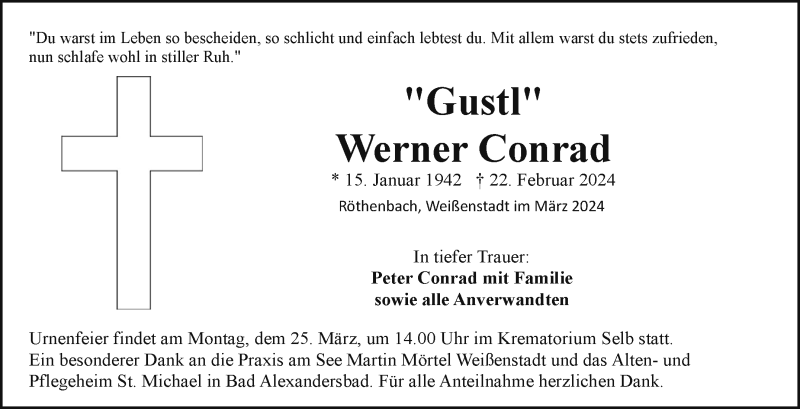 "Du warst im Leben so bescheiden, so schlicht und einfach lebtest du. Mit allem warst du stets zufrieden, nun schlafe wohl in stiller Ruh."

"Gustl"
Werner Conrad
* 15. Januar 1942 † 22. Februar 2024
Röthenbach, Weißenstadt im März 2024

In tiefer Trauer:
Peter Conrad mit Familie
sowie alle Anverwandten

Urnenfeier findet am Montag, dem 25. März, um 14.00 Uhr im Krematorium Selb statt. Ein besonderer Dank an die Praxis am See Martin Mörtel Weißenstadt und das Alten- und Pflegeheim St. Michael in Bad Alexandersbad. Für alle Anteilnahme herzlichen Dank.